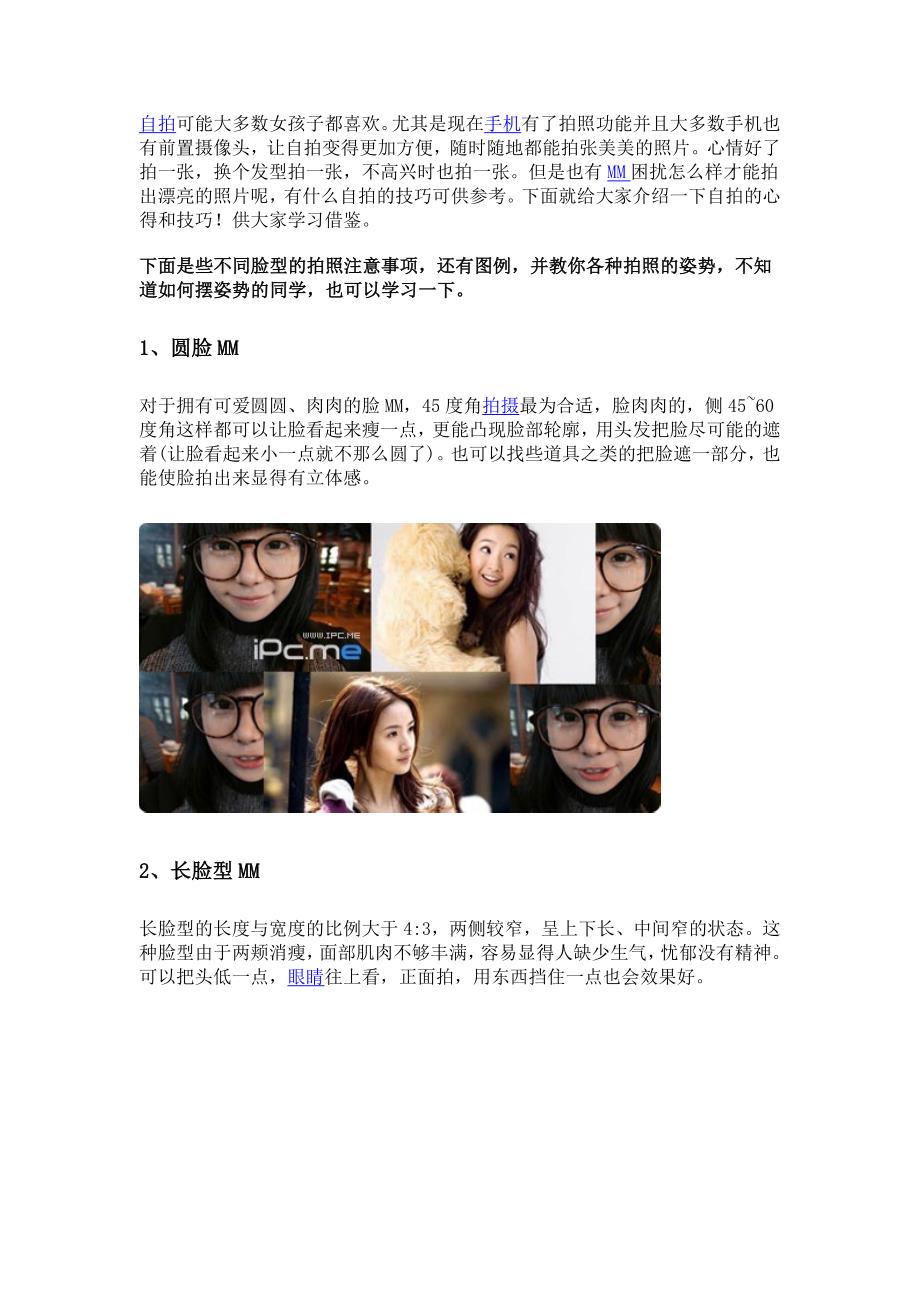 自拍可能大多数女孩子都喜欢。尤其是现在手机有了拍照功能并且大多数手机也有前置摄像头，让自拍变得更加方便，随时随地都能拍张美美的照片。心情好了拍一张，换个发型拍一张，不高兴时也拍一张。但是也有MM困扰怎么样才能拍出漂亮的照片呢，有什么自拍的技巧可供参考。下面就给大家介绍一下自拍的心得和技巧！供大家学习借鉴。

下面是些不同脸型的拍照注意事项，还有图例，并教你各种拍照的姿势，不知道如何摆姿势的同学，也可以学习一下。

1、圆脸MM

对于拥有可爱圆圆、肉肉的脸MM，45度角拍摄最为合适，脸肉肉的，侧45~60度角这样都可以让脸看起来瘦一点，更能凸现脸部轮廓，用头发把脸尽可能的遮着(让脸看起来小一点就不那么圆了)。也可以找些道具之类的把脸遮一部分，也能使脸拍出来显得有立体感。

WWW.IPC.ME
iPc.me

2、长脸型MM

长脸型的长度与宽度的比例大于4:3，两侧较窄，呈上下长、中间窄的状态。这种脸型由于两颊消瘦，面部肌肉不够丰满，容易显得人缺少生气，忧郁没有精神。可以把头低一点，眼睛往上看，正面拍，用东西挡住一点也会效果好。